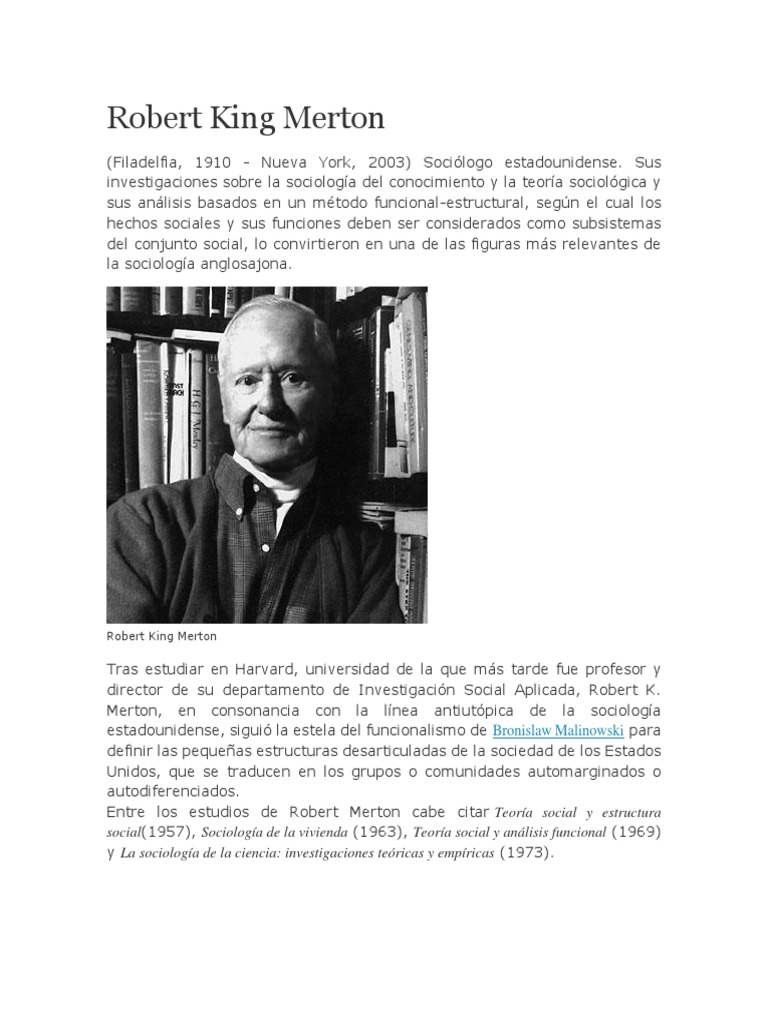 Robert King Merton

(Filadelfia, 1910 - Nueva York, 2003) Sociólogo estadounidense. Sus investigaciones sobre la sociología del conocimiento y la teoría sociológica y sus análisis basados en un método funcional-estructural, según el cual los hechos sociales y sus funciones deben ser considerados como subsistemas del conjunto social, lo convirtieron en una de las figuras más relevantes de la sociología anglosajona.

Robert King Merton

Tras estudiar en Harvard, universidad de la que más tarde fue profesor y director de su departamento de Investigación Social Aplicada, Robert K. Merton, en consonancia con la línea antiutópica de la sociología estadounidense, siguió la estela del funcionalismo de Bronislaw Malinowski para definir las pequeñas estructuras desarticuladas de la sociedad de los Estados Unidos, que se traducen en los grupos o comunidades automarginados o autodiferenciados.
Entre los estudios de Robert Merton cabe citar Teoría social y estructura social(1957), Sociología de la vivienda (1963), Teoría social y análisis funcional (1969) y La sociología de la ciencia: investigaciones teóricas y empíricas (1973).